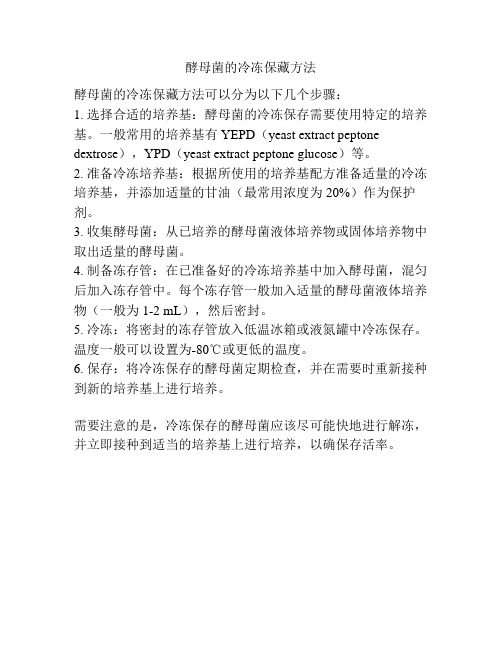 酵母菌的冷冻保藏方法

酵母菌的冷冻保藏方法可以分为以下几个步骤：

1. 选择合适的培养基：酵母菌的冷冻保存需要使用特定的培养基。一般常用的培养基有 YEPD（yeast extract peptone dextrose），YPD（yeast extract peptone glucose）等。

2. 准备冷冻培养基：根据所使用的培养基配方准备适量的冷冻培养基，并添加适量的甘油（最常用浓度为 20%）作为保护剂。

3. 收集酵母菌：从已培养的酵母菌液体培养物或固体培养物中取出适量的酵母菌。

4. 制备冻存管：在已准备好的冷冻培养基中加入酵母菌，混匀后加入冻存管中。每个冻存管一般加入适量的酵母菌液体培养物（一般为 1-2 mL），然后密封。

5. 冷冻：将密封的冻存管放入低温冰箱或液氮罐中冷冻保存。温度一般可以设置为-80℃或更低的温度。

6. 保存：将冷冻保存的酵母菌定期检查，并在需要时重新接种到新的培养基上进行培养。

需要注意的是，冷冻保存的酵母菌应该尽可能快地进行解冻，并立即接种到适当的培养基上进行培养，以确保存活率。